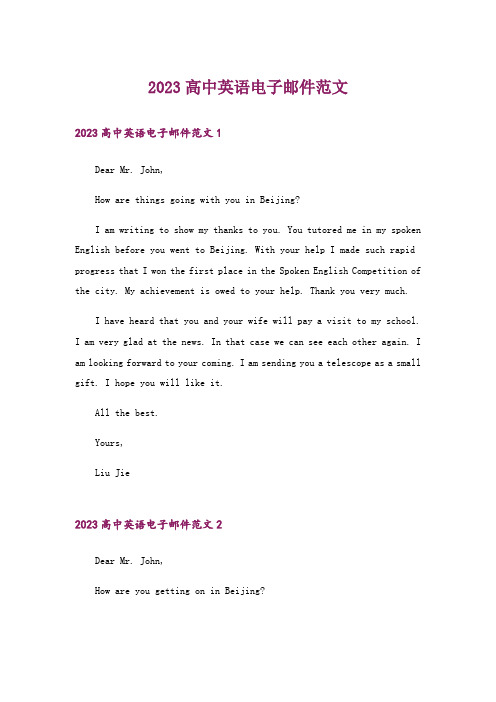 2023 高中英语电子邮件范文

2023 高中英语电子邮件范文 1

Dear Mr. John,

How are things going with you in Beijing?

I am writing to show my thanks to you. You tutored me in my spoken English before you went to Beijing. With your help I made such rapid progress that I won the first place in the Spoken English Competition of the city. My achievement is owed to your help. Thank you very much.

I have heard that you and your wife will pay a visit to my school. I am very glad at the news. In that case we can see each other again. I am looking forward to your coming. I am sending you a telescope as a small gift. I hope you will like it.

All the best.

Yours,

Liu Jie

2023 高中英语电子邮件范文 2

Dear Mr. John,

How are you getting on in Beijing?